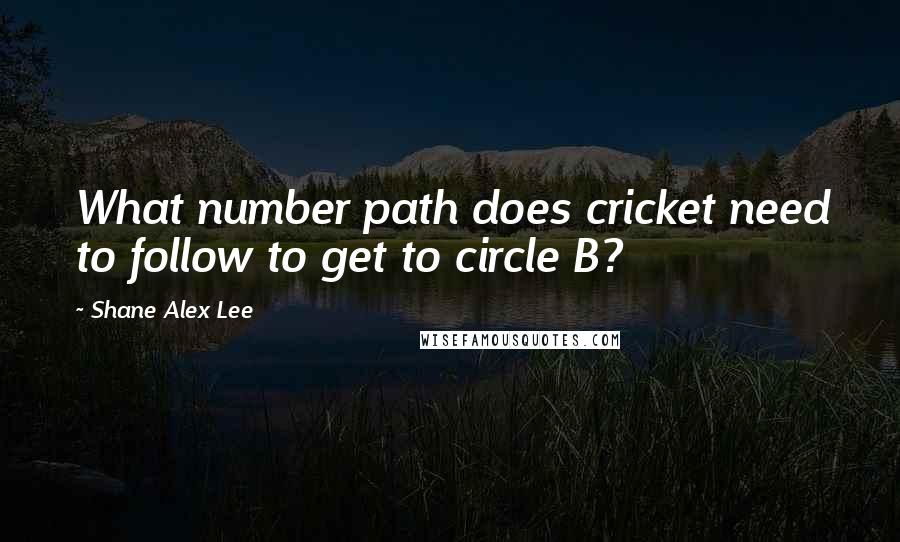 What number path does cricket need to follow to get to circle B?

~ Shane Alex Lee

WISEFAMOUSQUOTES.COM